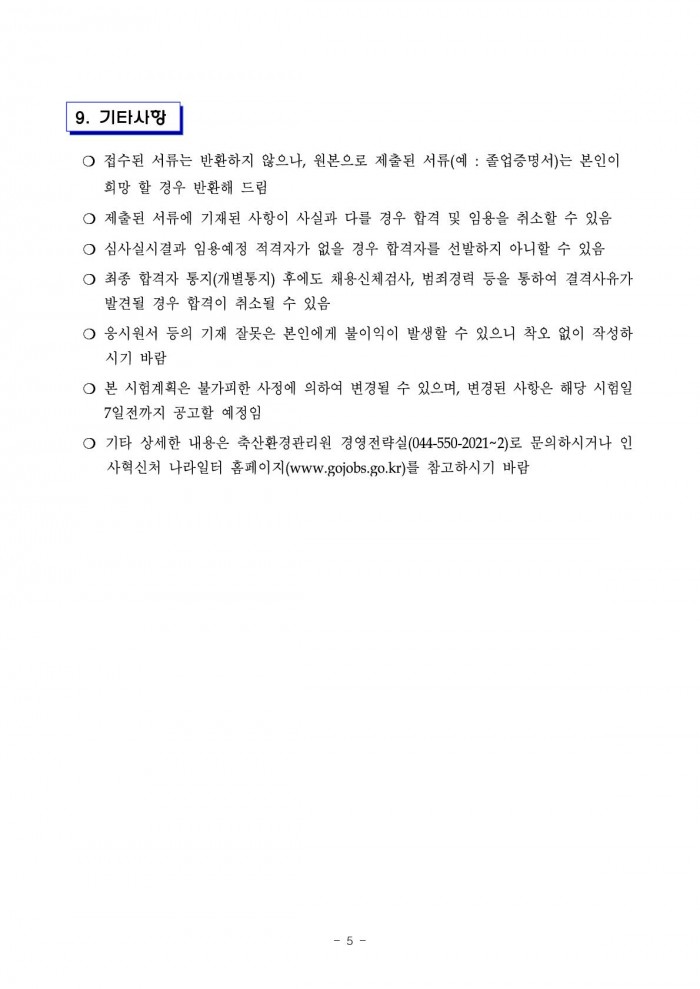 9. 기타사항

❍ 접수된 서류는 반환하지 않으나, 원본으로 제출된 서류(예 : 졸업증명서)는 본인이 희망 할 경우 반환해 드림

❍ 제출된 서류에 기재된 사항이 사실과 다를 경우 합격 및 임용을 취소할 수 있음

❍ 심사실시결과 임용예정 적격자가 없을 경우 합격자를 선발하지 아니할 수 있음

❍ 최종 합격자 통지(개별통지) 후에도 채용신체검사, 범죄경력 등을 통하여 결격사유가 발견될 경우 합격이 취소될 수 있음

❍ 응시원서 등의 기재 잘못은 본인에게 불이익이 발생할 수 있으니 착오 없이 작성하시기 바람

❍ 본 시험계획은 불가피한 사정에 의하여 변경될 수 있으며, 변경된 사항은 해당 시험일 7일전까지 공고할 예정임

❍ 기타 상세한 내용은 축산환경관리원 경영전략실(044-550-2021~2)로 문의하시거나 인사혁신처 나라일터 홈페이지(www.gojobs.go.kr)를 참고하시기 바람

- 5 -